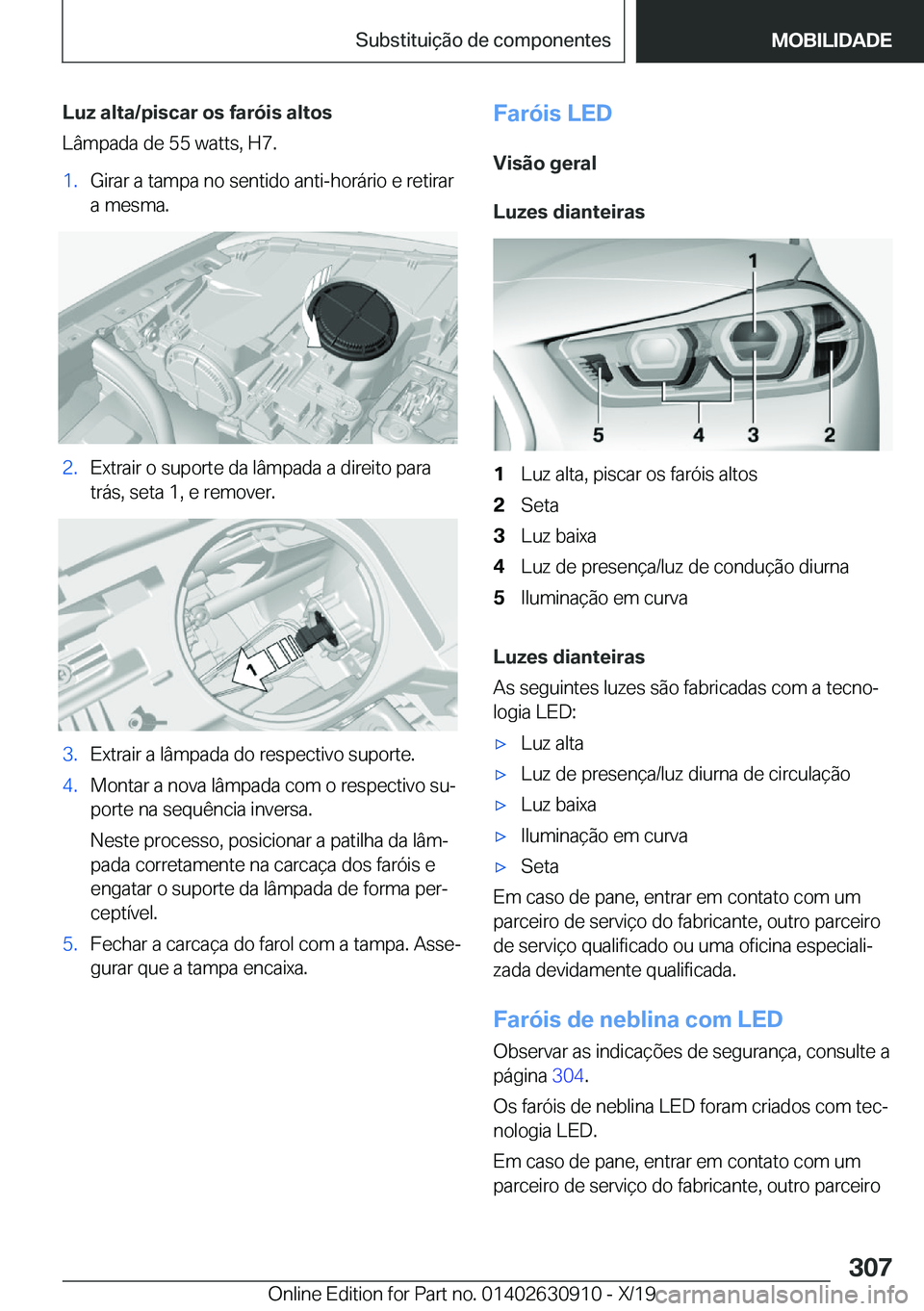 Substituição de componentes

MOBILIDADE

Luz alta/piscar os faróis altos

Lâmpada de 55 watts, H7.

1. Girar a tampa no sentido anti-horário e retirar a mesma.

2. Extrair o suporte da lâmpada a direito para trás, seta 1, e remover.

1

3. Extrair a lâmpada do respectivo suporte.

4. Montar a nova lâmpada com o respectivo suporte na sequência inversa.

Neste processo, posicionar a patilha da lâmpada corretamente na carcaça dos faróis e engatar o suporte da lâmpada de forma perceptível.

5. Fechar a carcaça do farol com a tampa. Assegurar que a tampa encaixa.

Faróis LED

Visão geral

Luzes dianteiras

1

5 4 3 2

1 Luz alta, piscar os faróis altos
2 Seta
3 Luz baixa
4 Luz de presença/luz de condução diurna
5 Iluminação em curva

Luzes dianteiras

As seguintes luzes são fabricadas com a tecnologia LED:

▷ Luz alta
▷ Luz de presença/luz diurna de circulação
▷ Luz baixa
▷ Iluminação em curva
▷ Seta

Em caso de pane, entrar em contato com um parceiro de serviço do fabricante, outro parceiro de serviço qualificado ou uma oficina especializada devidamente qualificada.

Faróis de neblina com LED

Observar as indicações de segurança, consulte a página 304.

Os faróis de neblina LED foram criados com tecnologia LED.

Em caso de pane, entrar em contato com um parceiro de serviço do fabricante, outro parceiro

307

Online Edition for Part no. 01402630910 - X/19 carmanualsonline.info